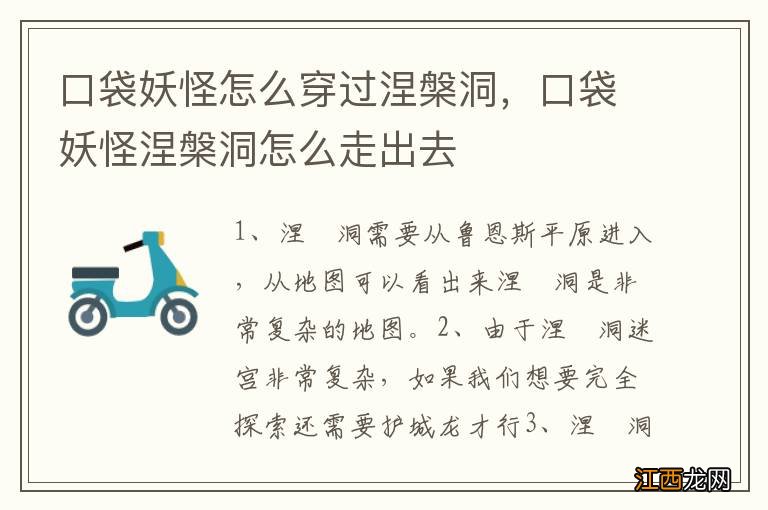 口袋妖怪怎么穿过涅槃洞，口袋妖怪涅槃洞怎么走出去

1、涅　洞需要从鲁恩斯平原进入，从地图可以看出来涅　洞是非常复杂的地图。2、由于涅　洞迷宫非常复杂，如果我们想要完全探索还需要护城龙才行3、涅　洞

江西龙网